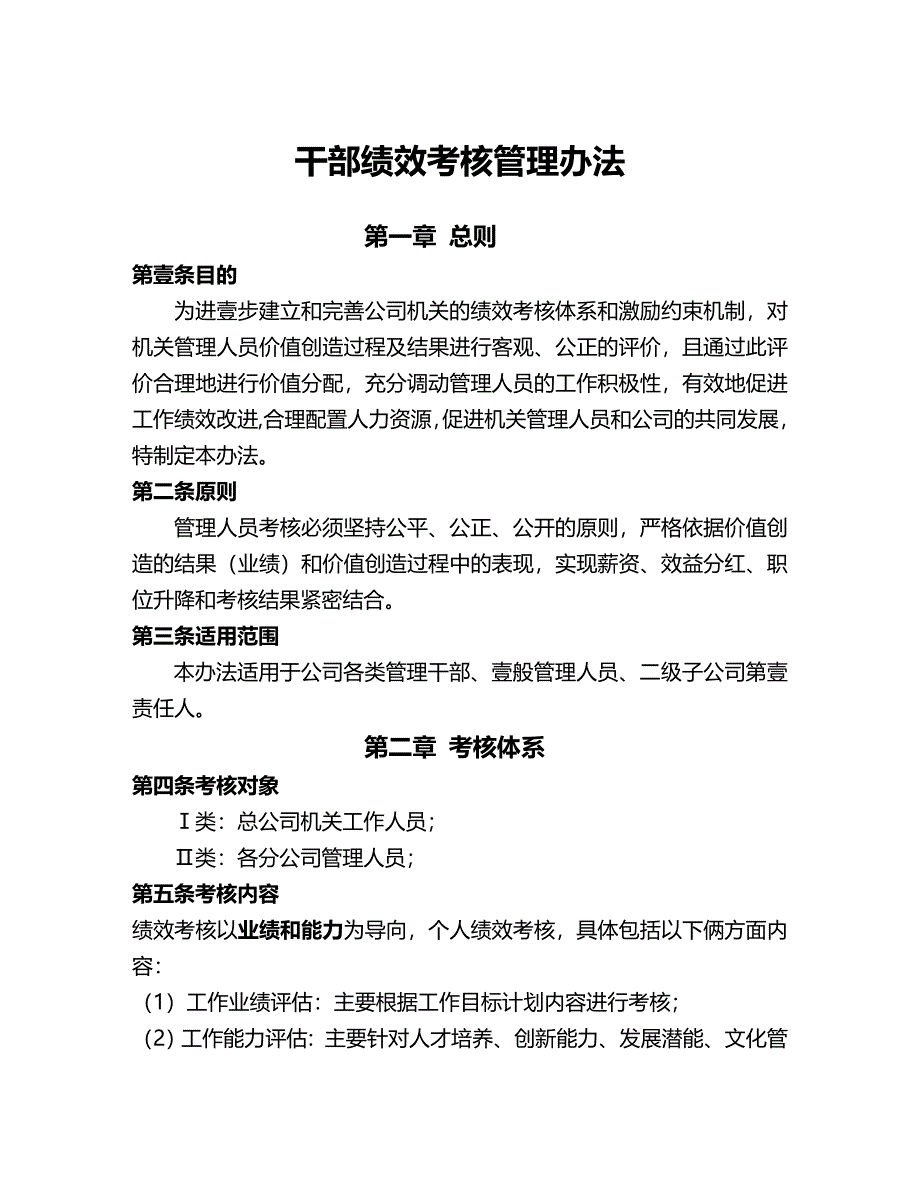 干部绩效考核管理办法

第一章 总则

第壹条目的

为进壹步建立和完善公司机关的绩效考核体系和激励约束机制，对机关管理人员价值创造过程及结果进行客观、公正的评价，且通过此评价合理地进行价值分配，充分调动管理人员的工作积极性，有效地促进工作绩效改进,合理配置人力资源,促进机关管理人员和公司的共同发展，特制定本办法。

第二条原则

管理人员考核必须坚持公平、公正、公开的原则，严格依据价值创造的结果（业绩）和价值创造过程中的表现，实现薪资、效益分红、职位升降和考核结果紧密结合。

第三条适用范围

本办法适用于公司各类管理干部、壹般管理人员、二级子公司第壹责任人。

第二章 考核体系

第四条考核对象

Ⅰ类：总公司机关工作人员；

Ⅱ类：各分公司管理人员；

第五条考核内容

绩效考核以业绩和能力为导向，个人绩效考核，具体包括以下俩方面内容：

（1）工作业绩评估：主要根据工作目标计划内容进行考核；

（2）工作能力评估：主要针对人才培养、创新能力、发展潜能、文化管